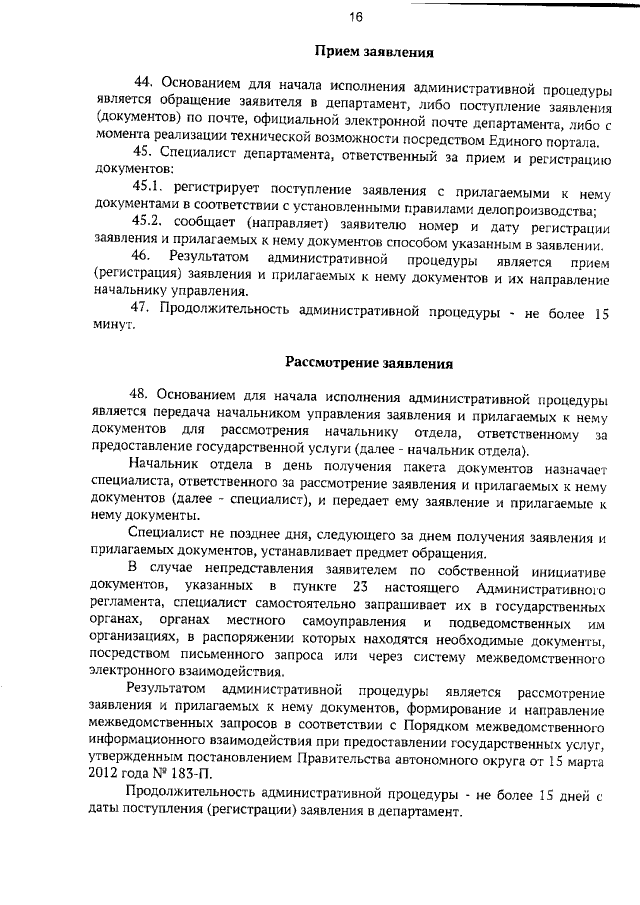 16

Прием заявления

44. Основанием для начала исполнения административной процедуры является обращение заявителя в департамент, либо поступление заявления (документов) по почте, официальной электронной почте департамента, либо с момента реализации технической возможности посредством Единого портала.

45. Специалист департамента, ответственный за прием и регистрацию документов:

45.1. регистрирует поступление заявления с прилагаемыми к нему документами в соответствии с установленными правилами делопроизводства;

45.2. сообщает (направляет) заявителю номер и дату регистрации заявления и прилагаемых к нему документов способом указанным в заявлении.

46. Результатом административной процедуры является прием (регистрация) заявления и прилагаемых к нему документов и их направление начальнику управления.

47. Продолжительность административной процедуры - не более 15 минут.

Рассмотрение заявления

48. Основанием для начала исполнения административной процедуры является передача начальником управления заявления и прилагаемых к нему документов для рассмотрения начальнику отдела, ответственному за предоставление государственной услуги (далее - начальник отдела).

Начальник отдела в день получения пакета документов назначает специалиста, ответственного за рассмотрение заявления и прилагаемых к нему документов (далее - специалист), и передает ему заявление и прилагаемые к нему документы.

Специалист не позднее дня, следующего за днем получения заявления и прилагаемых документов, устанавливает предмет обращения.

В случае непредставления заявителем по собственной инициативе документов, указанных в пункте 23 настоящего Административного регламента, специалист самостоятельно запрашивает их в государственных органах, органах местного самоуправления и подведомственных им организациях, в распоряжении которых находятся необходимые документы, посредством письменного запроса или через систему межведомственного электронного взаимодействия.

Результатом административной процедуры является рассмотрение заявления и прилагаемых к нему документов, формирование и направление межведомственных запросов в соответствии с Порядком межведомственного информационного взаимодействия при предоставлении государственных услуг, утвержденным постановлением Правительства автономного округа от 15 марта 2012 года № 183-П.

Продолжительность административной процедуры - не более 15 дней с даты поступления (регистрации) заявления в департамент.